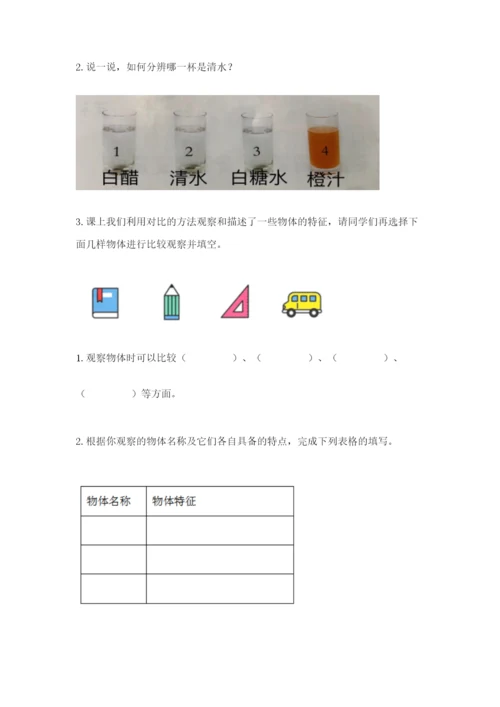 2. 说一说，如何分辨哪一杯是清水？

1 2 3 4

白醋 清水 白糖水 橙汁

3. 课上我们利用对比的方法观察和描述了一些物体的特征，请同学们再选择下面几样物体进行比较观察并填空。

1. 观察物体时可以比较（　　　　）、（　　　　）、（　　　　）、（　　　　）等方面。

2. 根据你观察的物体名称及它们各自具备的特点，完成下列表格的填写。

| 物体名称 | 物体特征 |
|---|---|
| | |
| | |
| | |